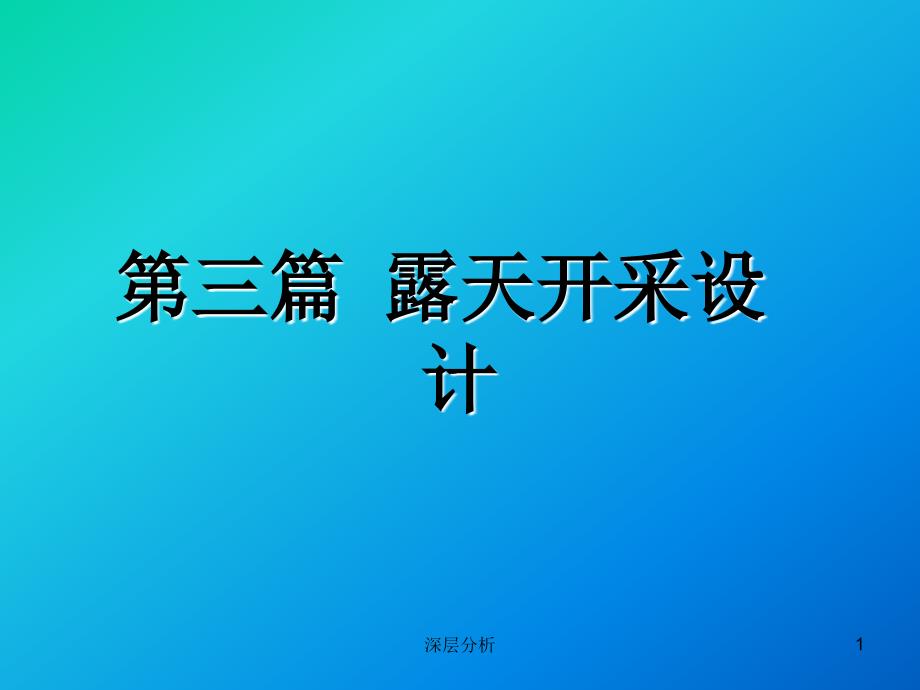 第三篇 露天开采设计

深层分析

1